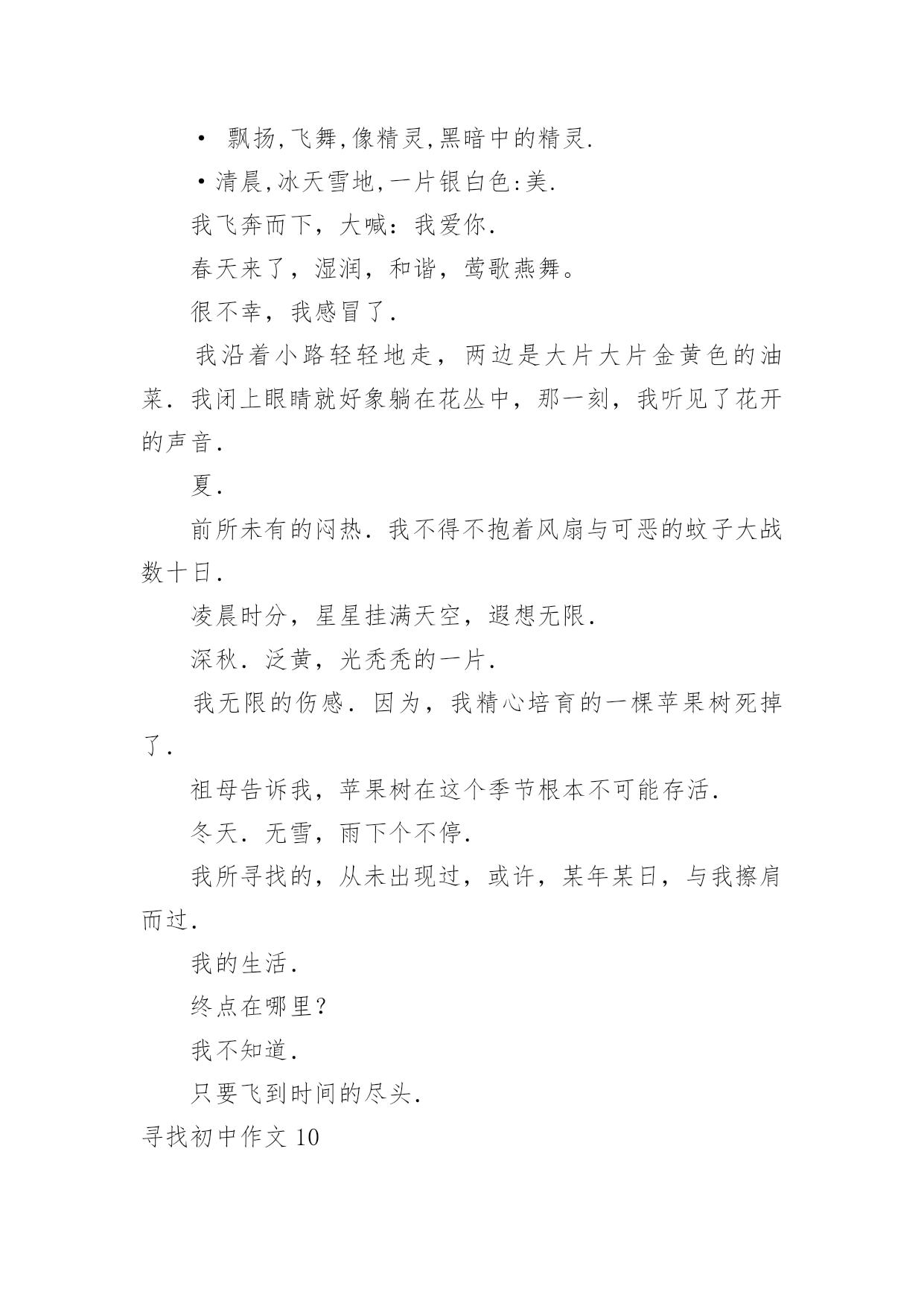 • 飘扬,飞舞,像精灵,黑暗中的精灵.

•清晨,冰天雪地,一片银白色:美.

我飞奔而下，大喊：我爱你.

春天来了，湿润，和谐，莺歌燕舞。

很不幸，我感冒了.

我沿着小路轻轻地走，两边是大片大片金黄色的油菜.我闭上眼睛就好象躺在花丛中，那一刻，我听见了花开的声音.

夏.

前所未有的闷热.我不得不抱着风扇与可恶的蚊子大战数十日.

凌晨时分，星星挂满天空，遐想无限.

深秋.泛黄，光秃秃的一片.

我无限的伤感.因为，我精心培育的一棵苹果树死掉了.

祖母告诉我，苹果树在这个季节根本不可能存活.

冬天.无雪，雨下个不停.

我所寻找的，从未出现过，或许，某年某日，与我擦肩而过.

我的生活.

终点在哪里?

我不知道.

只要飞到时间的尽头.

寻找初中作文 10